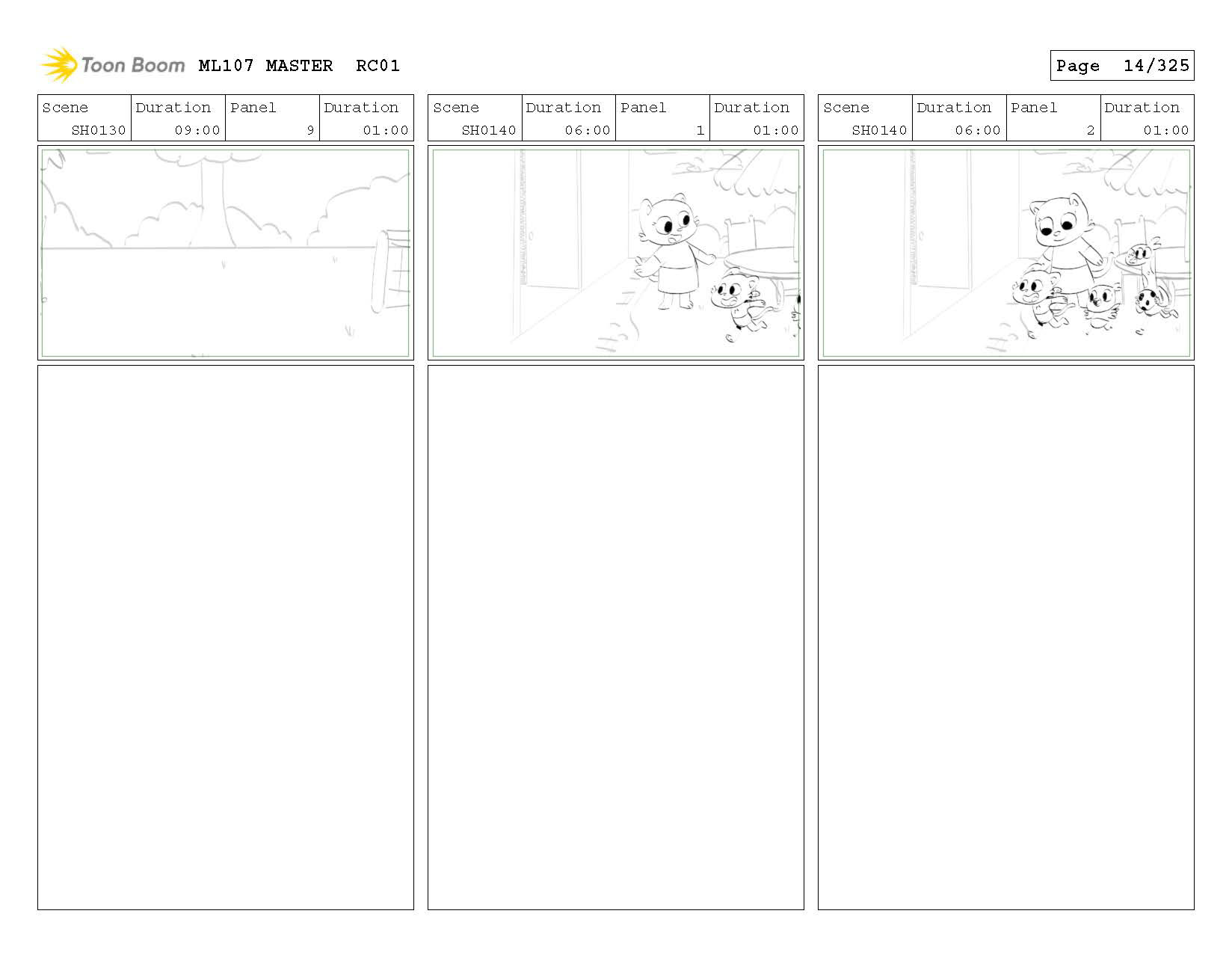 Toon Boom ML107 MASTER RC01

Page 14/325

| Scene | Duration | Panel | Duration |
|---|---|---|---|
| SH0130 | 09:00 | 9 | 01:00 |

| Scene | Duration | Panel | Duration |
|---|---|---|---|
| SH0140 | 06:00 | 1 | 01:00 |

| Scene | Duration | Panel | Duration |
|---|---|---|---|
| SH0140 | 06:00 | 2 | 01:00 |